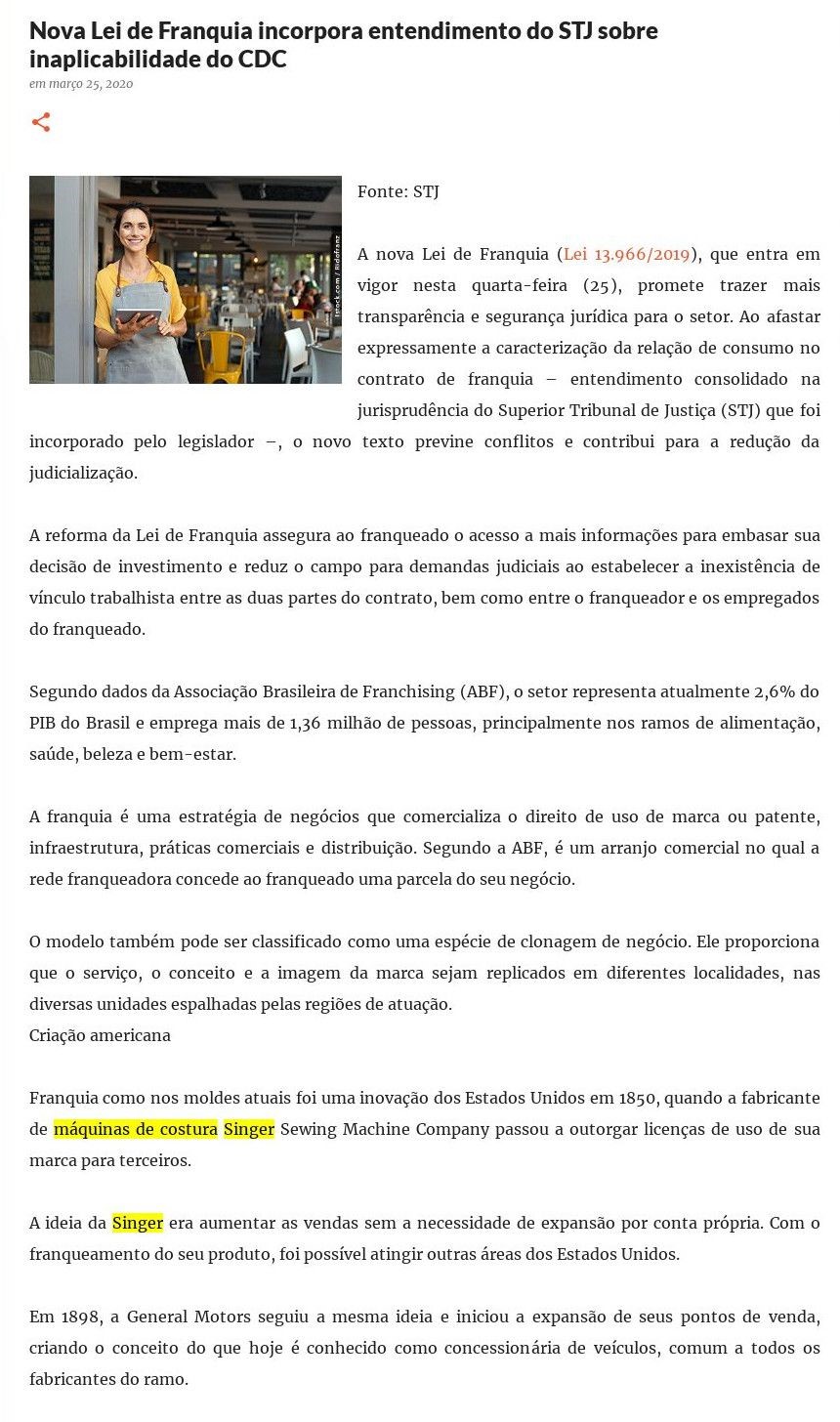 Nova Lei de Franquia incorpora entendimento do STJ sobre inaplicabilidade do CDC

em março 25, 2020

istock.com / Fidofranz

Fonte: STJ

A nova Lei de Franquia (Lei 13.966/2019), que entra em vigor nesta quarta-feira (25), promete trazer mais transparência e segurança jurídica para o setor. Ao afastar expressamente a caracterização da relação de consumo no contrato de franquia – entendimento consolidado na jurisprudência do Superior Tribunal de Justiça (STJ) que foi incorporado pelo legislador –, o novo texto previne conflitos e contribui para a redução da judicialização.

A reforma da Lei de Franquia assegura ao franqueado o acesso a mais informações para embasar sua decisão de investimento e reduz o campo para demandas judiciais ao estabelecer a inexistência de vínculo trabalhista entre as duas partes do contrato, bem como entre o franqueador e os empregados do franqueado.

Segundo dados da Associação Brasileira de Franchising (ABF), o setor representa atualmente 2,6% do PIB do Brasil e emprega mais de 1,36 milhão de pessoas, principalmente nos ramos de alimentação, saúde, beleza e bem-estar.

A franquia é uma estratégia de negócios que comercializa o direito de uso de marca ou patente, infraestrutura, práticas comerciais e distribuição. Segundo a ABF, é um arranjo comercial no qual a rede franqueadora concede ao franqueado uma parcela do seu negócio.

O modelo também pode ser classificado como uma espécie de clonagem de negócio. Ele proporciona que o serviço, o conceito e a imagem da marca sejam replicados em diferentes localidades, nas diversas unidades espalhadas pelas regiões de atuação.
Criação americana

Franquia como nos moldes atuais foi uma inovação dos Estados Unidos em 1850, quando a fabricante de máquinas de costura Singer Sewing Machine Company passou a outorgar licenças de uso de sua marca para terceiros.

A ideia da Singer era aumentar as vendas sem a necessidade de expansão por conta própria. Com o franqueamento do seu produto, foi possível atingir outras áreas dos Estados Unidos.

Em 1898, a General Motors seguiu a mesma ideia e iniciou a expansão de seus pontos de venda, criando o conceito do que hoje é conhecido como concessionária de veículos, comum a todos os fabricantes do ramo.